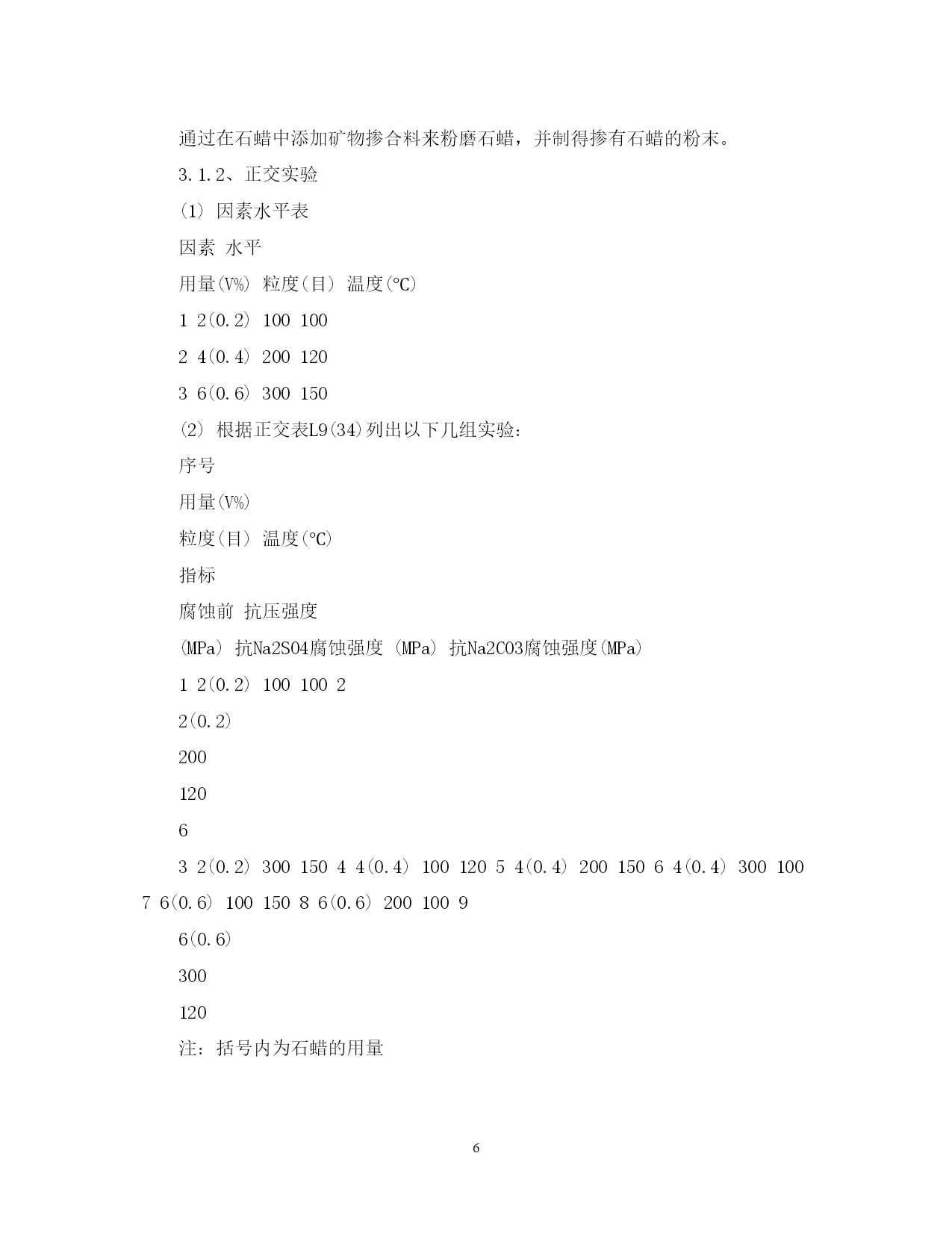 通过在石蜡中添加矿物掺合料来粉磨石蜡，并制得掺有石蜡的粉末。

3.1.2、正交实验

(1) 因素水平表

因素 水平

用量(V%) 粒度(目) 温度(℃)

1 2(0.2) 100 100

2 4(0.4) 200 120

3 6(0.6) 300 150

(2) 根据正交表L9(34)列出以下几组实验：

序号

用量(V%)

粒度(目) 温度(℃)

指标

腐蚀前 抗压强度

(MPa) 抗Na2SO4腐蚀强度 (MPa) 抗Na2CO3腐蚀强度(MPa)

1 2(0.2) 100 100 2

2(0.2)

200

120

6

3 2(0.2) 300 150 4 4(0.4) 100 120 5 4(0.4) 200 150 6 4(0.4) 300 100 7 6(0.6) 100 150 8 6(0.6) 200 100 9

6(0.6)

300

120

注：括号内为石蜡的用量

6